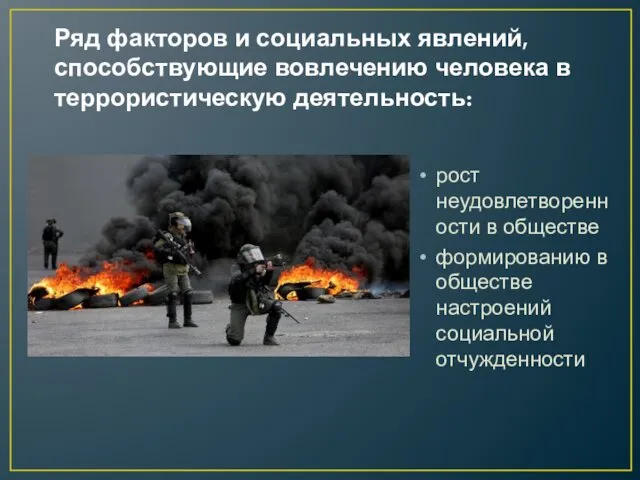 Ряд факторов и социальных явлений, способствующие вовлечению человека в террористическую деятельность:

• рост неудовлетворенности в обществе
• формированию в обществе настроений социальной отчужденности